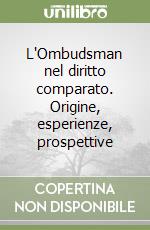 unilibro

L'Ombudsman nel diritto comparato. Origine, esperienze, prospettive

COPERTINA NON DISPONIBILE